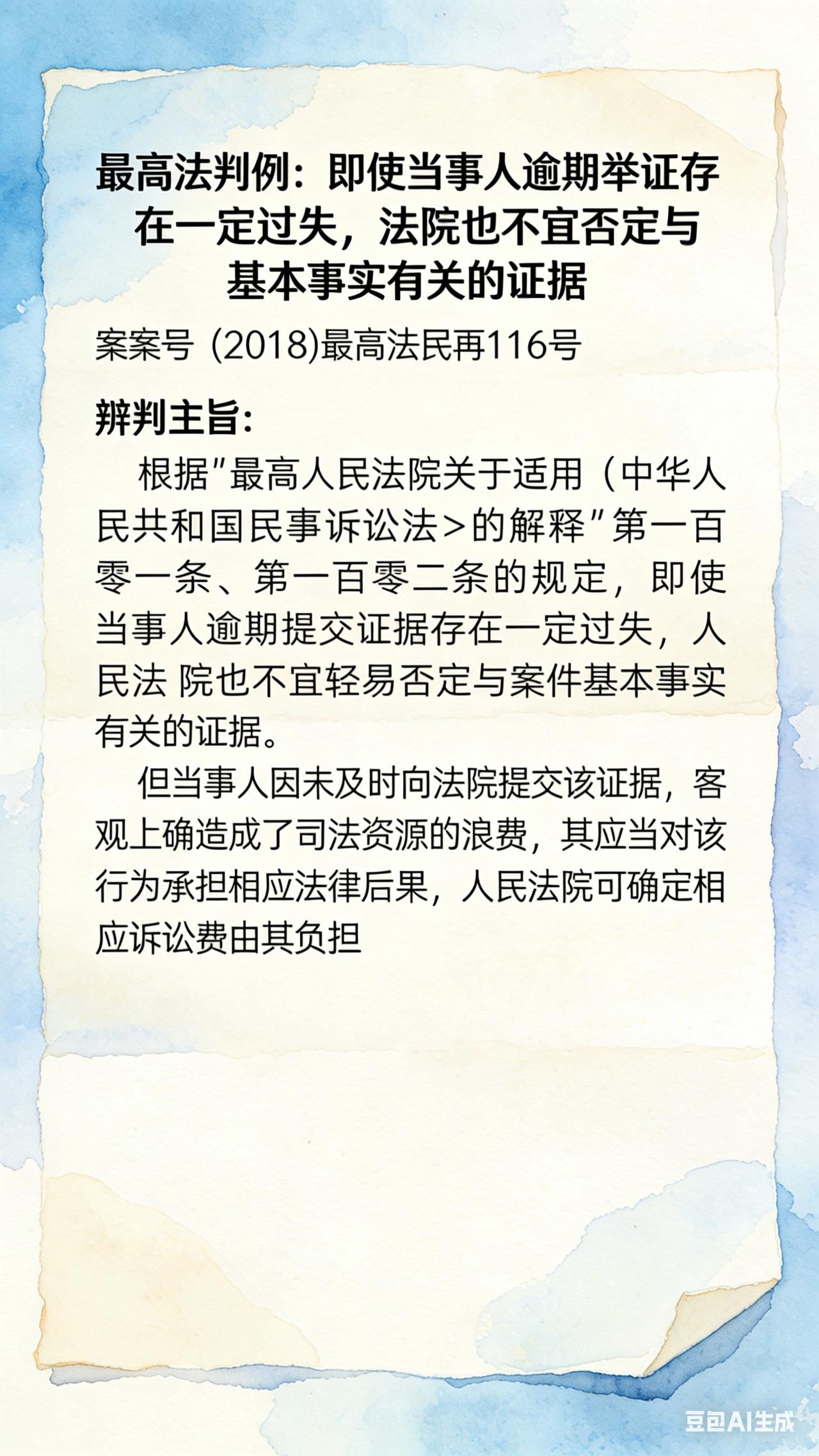 最高法判例：即使当事人逾期举证存在一定过失，法院也不宜否定与基本事实有关的证据

案案号 (2018)最高法民再116号

辨判主旨：

根据"最高人民法院关于适用（中华人民共和国民事诉讼法>的解释"第一百零一条、第一百零二条的规定，即使当事人逾期提交证据存在一定过失，人民法 院也不宜轻易否定与案件基本事实有关的证据。

但当事人因未及时向法院提交该证据，客观上确造成了司法资源的浪费，其应当对该行为承担相应法律后果，人民法院可确定相应诉讼费由其负担

豆包AI生成